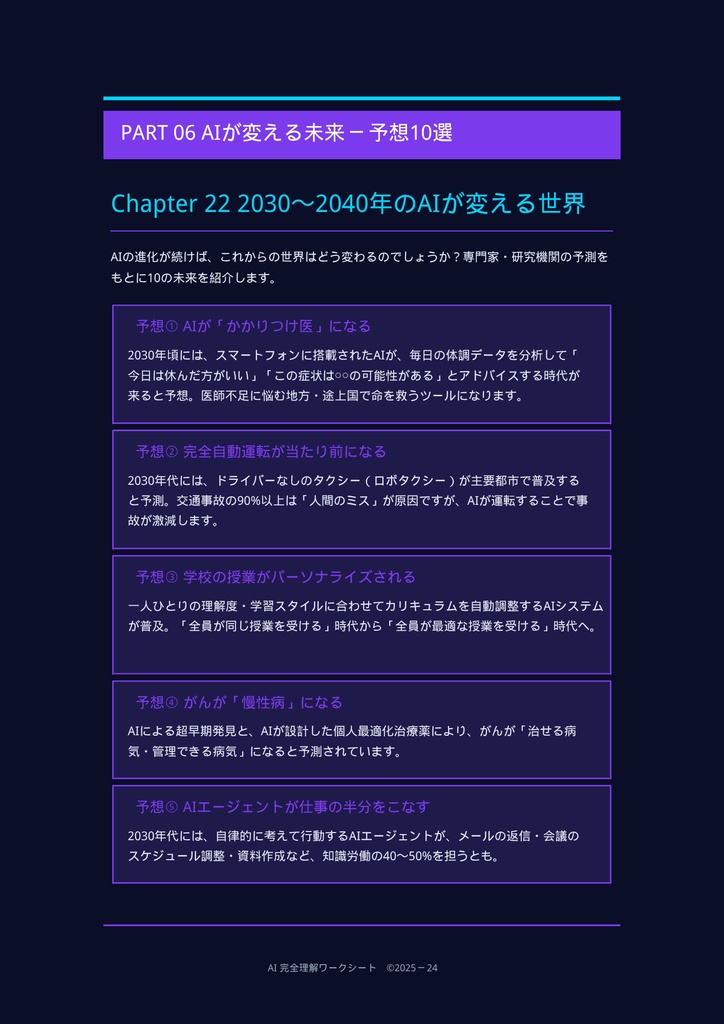 PART 06 AIが変える未来 – 予想10選

Chapter 22 2030〜2040年のAIが変える世界

AIの進化が続けば、これからの世界はどう変わるのでしょうか？専門家・研究機関の予測をもとに10の未来を紹介します。

予想① AIが「かかりつけ医」になる

2030年頃には、スマートフォンに搭載されたAIが、毎日の体調データを分析して「今日は休んだ方がいい」「この症状は○○の可能性がある」とアドバイスする時代が来ると予想。医師不足に悩む地方・途上国で命を救うツールになります。

予想② 完全自動運転が当たり前になる

2030年代には、ドライバーなしのタクシー（ロボタクシー）が主要都市で普及すると予測。交通事故の90%以上は「人間のミス」が原因ですが、AIが運転することで事故が激減します。

予想③ 学校の授業がパーソナライズされる

一人ひとりの理解度・学習スタイルに合わせてカリキュラムを自動調整するAIシステムが普及。「全員が同じ授業を受ける」時代から「全員が最適な授業を受ける」時代へ。

予想④ がんが「慢性病」になる

AIによる超早期発見と、AIが設計した個人最適化治療薬により、がんが「治せる病気・管理できる病気」になると予測されています。

予想⑤ AIエージェントが仕事の半分をこなす

2030年代には、自律的に考えて行動するAIエージェントが、メールの返信・会議のスケジュール調整・資料作成など、知識労働の40〜50%を担うとも。

AI 完全理解ワークシート ©2025 – 24